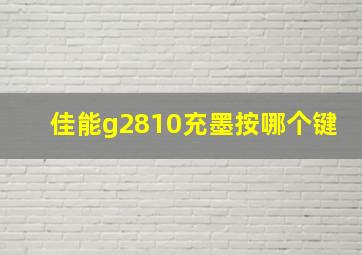 佳能g2810充墨按哪个键